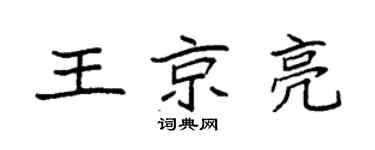 王京亮

词典网